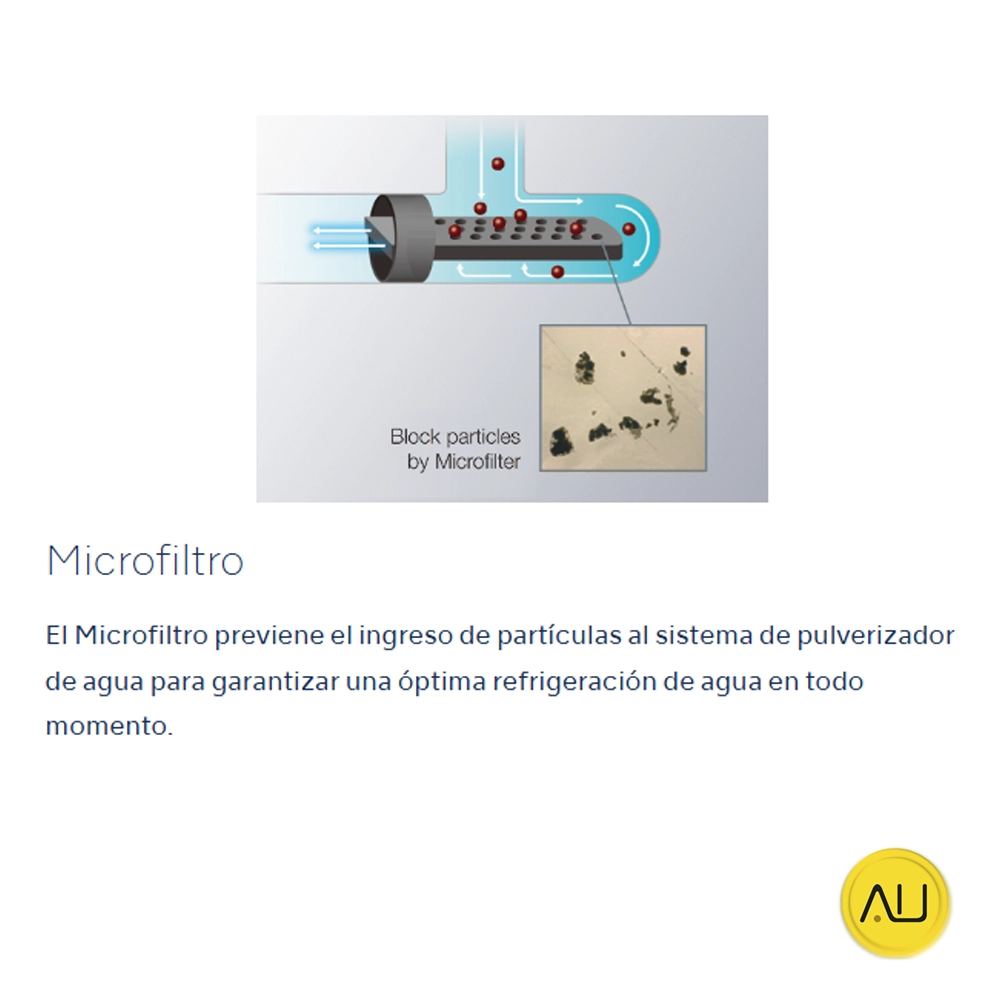 Block particles
by Microfilter

Microfiltro

El Microfiltro previene el ingreso de partículas al sistema de pulverizador de agua para garantizar una óptima refrigeración de agua en todo momento.

AU